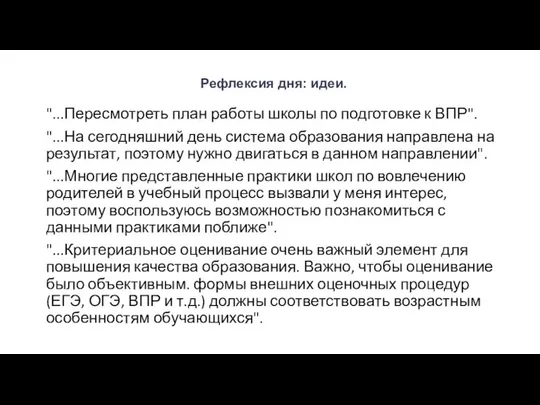 Рефлексия дня: идеи.

"...Пересмотреть план работы школы по подготовке к ВПР".

"...На сегодняшний день система образования направлена на результат, поэтому нужно двигаться в данном направлении".

"...Многие представленные практики школ по вовлечению родителей в учебный процесс вызвали у меня интерес, поэтому воспользуюсь возможностью познакомиться с данными практиками поближе".

"...Критериальное оценивание очень важный элемент для повышения качества образования. Важно, чтобы оценивание было объективным. формы внешних оценочных процедур (ЕГЭ, ОГЭ, ВПР и т.д.) должны соответствовать возрастным особенностям обучающихся".